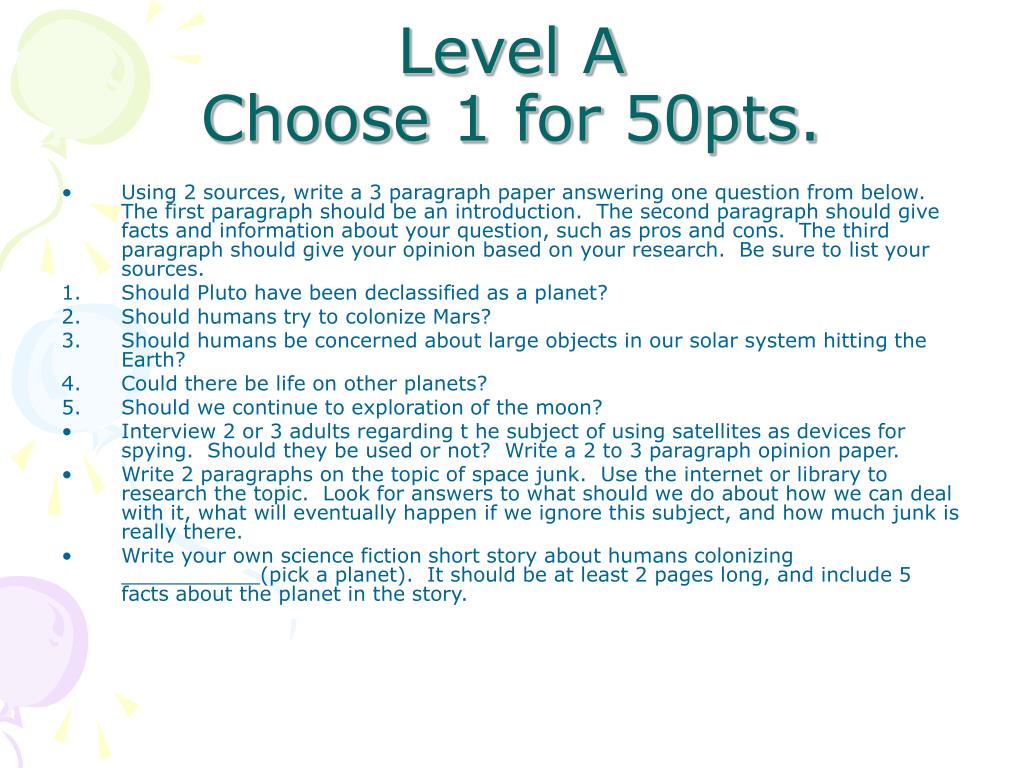 Level A
Choose 1 for 50pts.

• Using 2 sources, write a 3 paragraph paper answering one question from below. The first paragraph should be an introduction. The second paragraph should give facts and information about your question, such as pros and cons. The third paragraph should give your opinion based on your research. Be sure to list your sources.
1. Should Pluto have been declassified as a planet?
2. Should humans try to colonize Mars?
3. Should humans be concerned about large objects in our solar system hitting the Earth?
4. Could there be life on other planets?
5. Should we continue to exploration of the moon?
• Interview 2 or 3 adults regarding t he subject of using satellites as devices for spying. Should they be used or not? Write a 2 to 3 paragraph opinion paper.
• Write 2 paragraphs on the topic of space junk. Use the internet or library to research the topic. Look for answers to what should we do about how we can deal with it, what will eventually happen if we ignore this subject, and how much junk is really there.
• Write your own science fiction short story about humans colonizing ___________(pick a planet). It should be at least 2 pages long, and include 5 facts about the planet in the story.